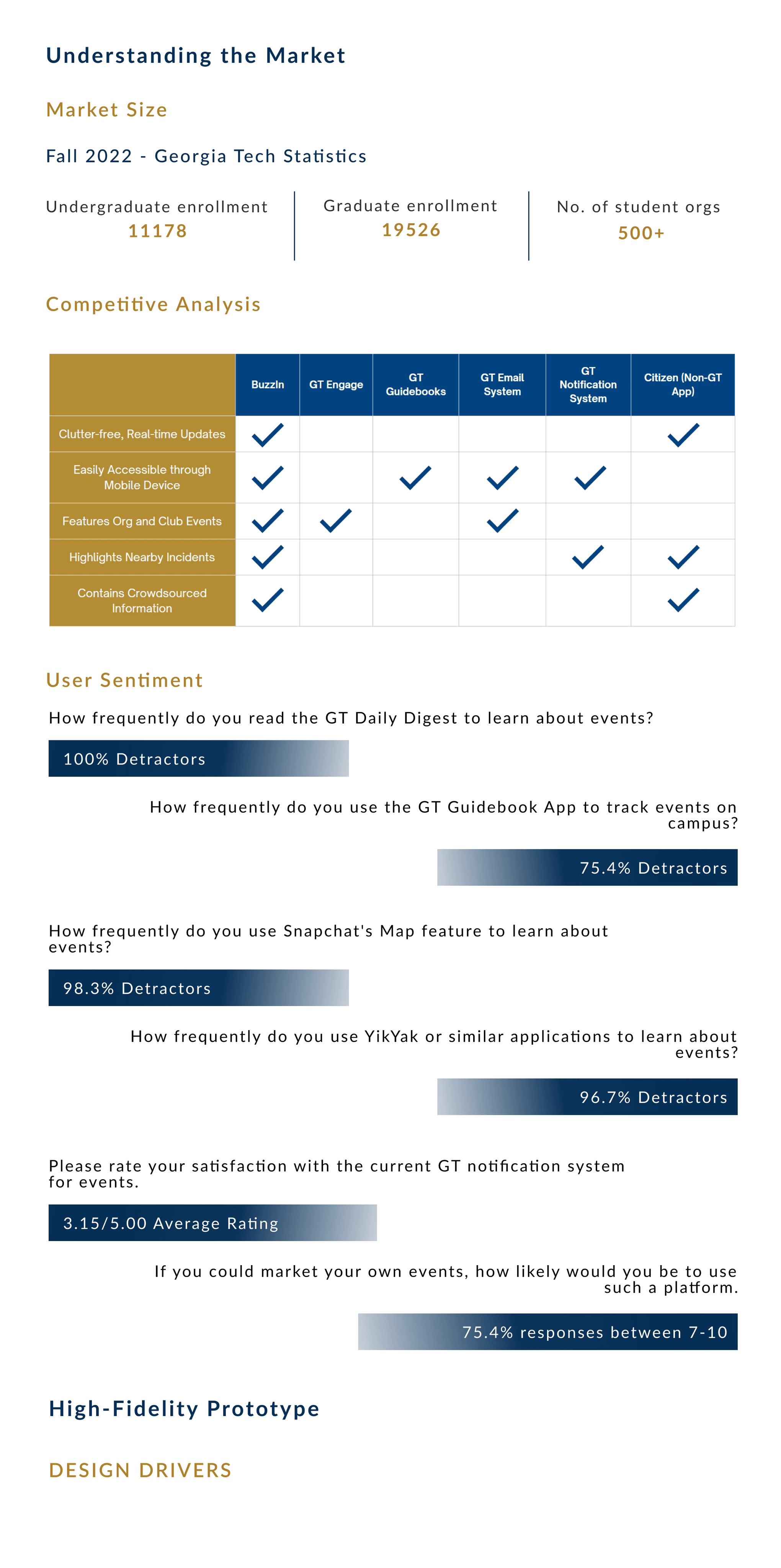 Understanding the Market

Market Size

Fall 2022 - Georgia Tech Statistics

Undergraduate enrollment
11178

Graduate enrollment
19526

No. of student orgs
500+

Competitive Analysis

| | BuzzIn | GT Engage | GT Guidebooks | GT Email System | GT Notification System | Citizen (Non-GT App) |
|---|---|---|---|---|---|---|
| Clutter-free, Real-time Updates | ✓ | | | | | ✓ |
| Easily Accessible through Mobile Device | ✓ | | ✓ | ✓ | ✓ | |
| Features Org and Club Events | ✓ | ✓ | | ✓ | | |
| Highlights Nearby Incidents | ✓ | | | | ✓ | ✓ |
| Contains Crowdsourced Information | ✓ | | | | | ✓ |

User Sentiment

How frequently do you read the GT Daily Digest to learn about events?

100% Detractors

How frequently do you use the GT Guidebook App to track events on campus?

75.4% Detractors

How frequently do you use Snapchat's Map feature to learn about events?

98.3% Detractors

How frequently do you use YikYak or similar applications to learn about events?

96.7% Detractors

Please rate your satisfaction with the current GT notification system for events.

3.15/5.00 Average Rating

If you could market your own events, how likely would you be to use such a platform.

75.4% responses between 7-10

High-Fidelity Prototype

DESIGN DRIVERS